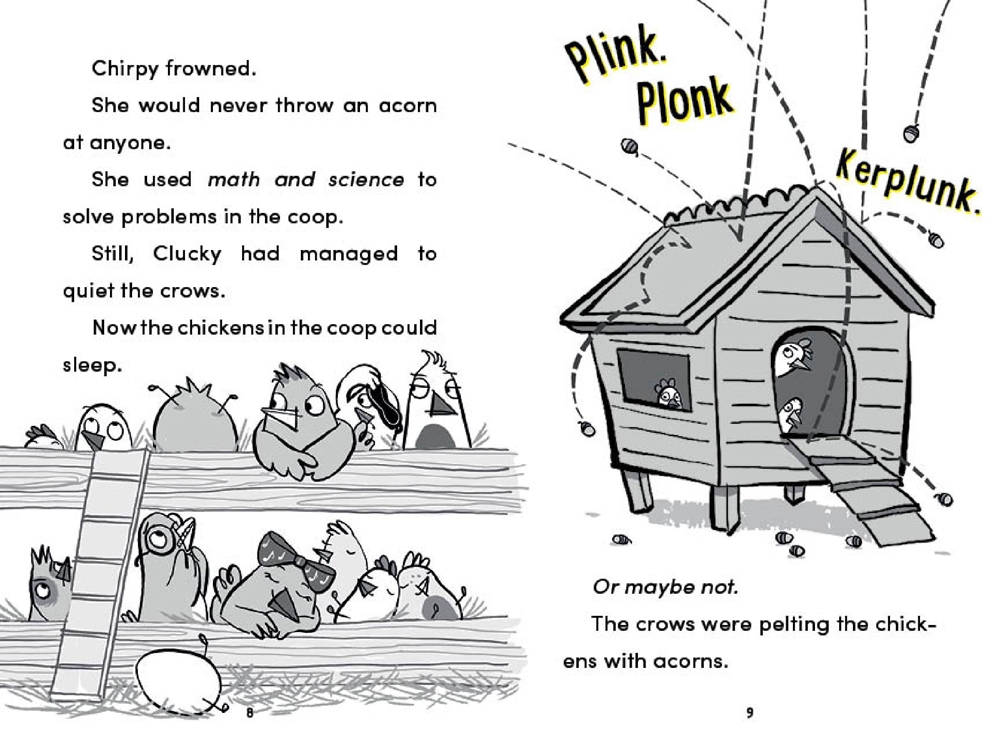 Chirpy frowned.

She would never throw an acorn at anyone.

She used math and science to solve problems in the coop.

Still, Clucky had managed to quiet the crows.

Now the chickens in the coop could sleep.

8

Plink.

Plonk

Kerplunk.

Or maybe not.

The crows were pelting the chickens with acorns.

9